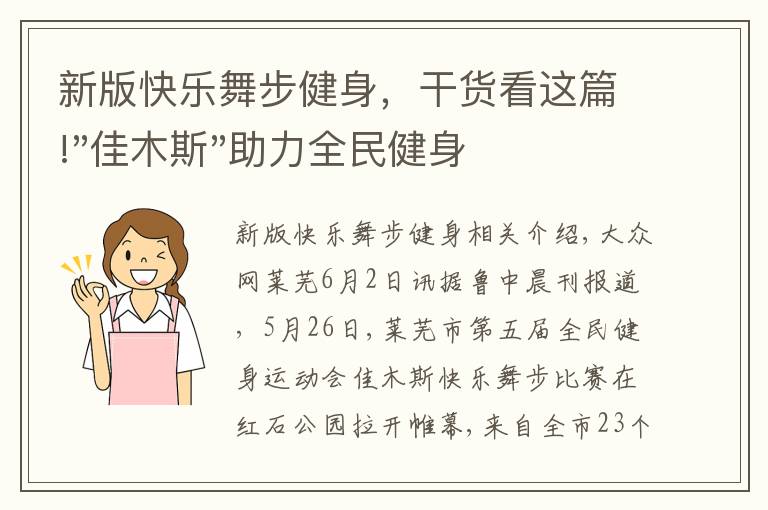 新版快乐舞步健身，干货看这篇!”佳木斯”助力全民健身

新版快乐舞步健身相关介绍，大众网莱芜6月2日讯据鲁中晨刊报道，5月26日，莱芜市第五届全民健身运动会佳木斯快乐舞步比赛在红石公园拉开帷幕，来自全市23个